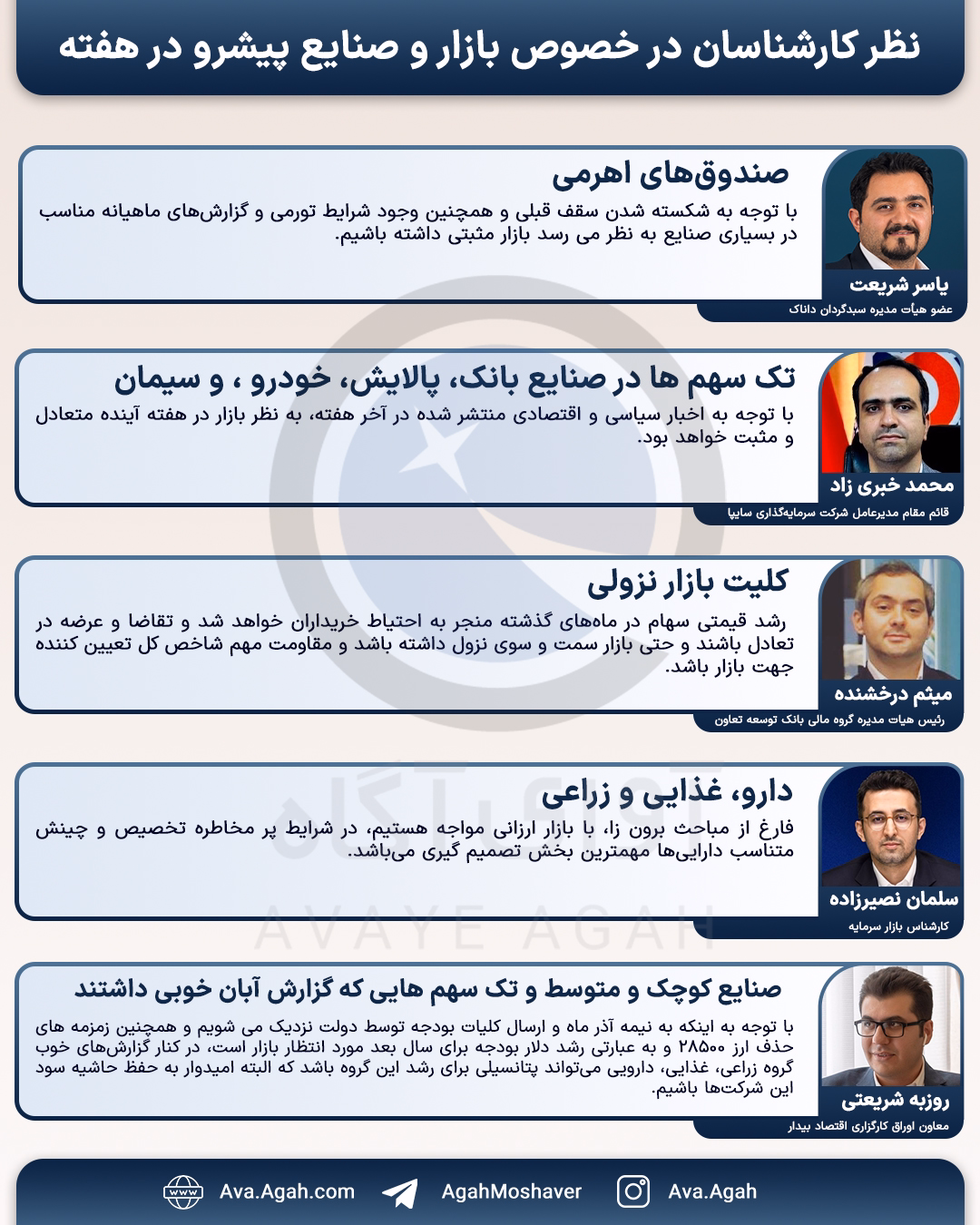 نظر کارشناسان در خصوص بازار و صنایع پیشرو در هفته

صندوق‌های اهرمی

با توجه به شکسته شدن سقف قبلی و همچنین وجود شرایط تورمی و گزارش‌های ماهیانه مناسب در بسیاری صنایع به نظر می رسد بازار مثبتی داشته باشیم.

یاسر شریعت
عضو هیات مدیره سبدگردان داناک

تک سهم ها در صنایع بانک، پالایش، خودرو ، و سیمان

با توجه به اخبار سیاسی و اقتصادی منتشر شده در آخر هفته، به نظر بازار در هفته آینده متعادل و مثبت خواهد بود.

محمد خبری زاد
قائم مقام مدیرعامل شرکت سرمایه‌گذاری سایپا

کلیت بازار نزولی

رشد قیمتی سهام در ماه‌های گذشته منجر به احتیاط خریداران خواهد شد و تقاضا و عرضه در تعادل باشند و حتی بازار سمت و سوی نزول داشته باشد و مقاومت مهم شاخص کل تعیین کننده جهت بازار باشد.

میثم درخشنده
رئیس هیات مدیره گروه مالی بانک توسعه تعاون

دارو، غذایی و زراعی

فارغ از مباحث برون زا، با بازار ارزانی مواجه هستیم، در شرایط پر مخاطره تخصیص و چینش متناسب دارایی‌ها مهمترین بخش تصمیم گیری می‌باشد.

سلمان نصیرزاده
کارشناس بازار سرمایه

صنایع کوچک و متوسط و تک سهم هایی که گزارش آبان خوبی داشتند

با توجه به اینکه به نیمه آذر ماه و ارسال کلیات بودجه توسط دولت نزدیک می شویم و همچنین زمزمه های حذف ارز ۲۸۵۰۰ و به عبارتی رشد دلار بودجه برای سال بعد مورد انتظار بازار است، در کنار گزارش‌های خوب گروه زراعی، غذایی، دارویی می‌تواند پتانسیلی برای رشد این گروه باشد که البته امیدوار به حفظ حاشیه سود این شرکت‌ها باشیم.

روزبه شریعتی
معاون اوراق کارگزاری اقتصاد بیدار

آوای آگاه
AVAYE AGAH

Ava.Agah.com AgahMoshaver Ava.Agah